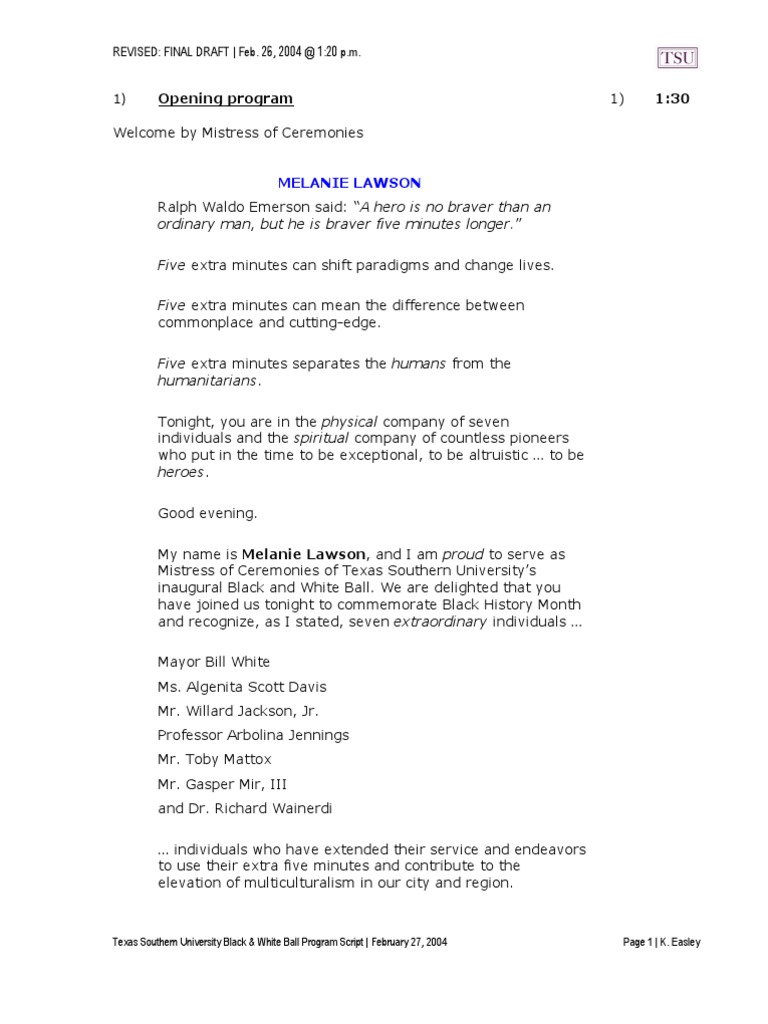 REVISED: FINAL DRAFT | Feb. 26, 2004 @ 1:20 p.m.

TSU

1) Opening program

1) 1:30

Welcome by Mistress of Ceremonies

MELANIE LAWSON

Ralph Waldo Emerson said: "A hero is no braver than an ordinary man, but he is braver five minutes longer."

Five extra minutes can shift paradigms and change lives.

Five extra minutes can mean the difference between commonplace and cutting-edge.

Five extra minutes separates the humans from the humanitarians.

Tonight, you are in the physical company of seven individuals and the spiritual company of countless pioneers who put in the time to be exceptional, to be altruistic ... to be heroes.

Good evening.

My name is Melanie Lawson, and I am proud to serve as Mistress of Ceremonies of Texas Southern University's inaugural Black and White Ball. We are delighted that you have joined us tonight to commemorate Black History Month and recognize, as I stated, seven extraordinary individuals ...

Mayor Bill White

Ms. Algenita Scott Davis

Mr. Willard Jackson, Jr.

Professor Arbolina Jennings

Mr. Toby Mattox

Mr. Gasper Mir, III

and Dr. Richard Wainerdi

... individuals who have extended their service and endeavors to use their extra five minutes and contribute to the elevation of multiculturalism in our city and region.

Texas Southern University Black & White Ball Program Script | February 27, 2004

Page 1 | K. Easley